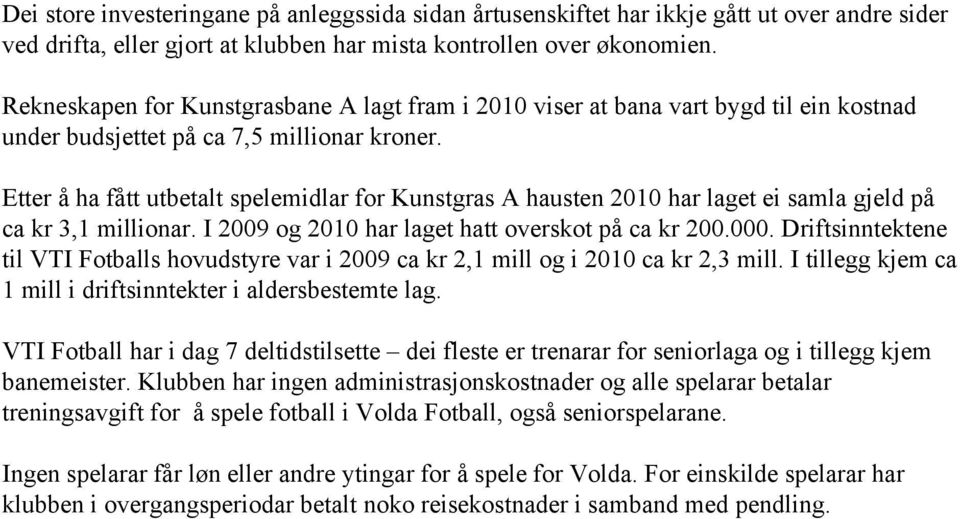 Dei store investeringane på anleggssida sidan årtusenskiftet har ikkje gått ut over andre sider ved drifta, eller gjort at klubben har mista kontrollen over økonomien.

Rekneskapen for Kunstgrasbane A lagt fram i 2010 viser at bana vart bygd til ein kostnad under budsjettet på ca 7,5 millionar kroner.

Etter å ha fått utbetalt spelemidlar for Kunstgras A hausten 2010 har laget ei samla gjeld på ca kr 3,1 millionar. I 2009 og 2010 har laget hatt overskot på ca kr 200.000. Driftsinntektene til VTI Fotballs hovudstyre var i 2009 ca kr 2,1 mill og i 2010 ca kr 2,3 mill. I tillegg kjem ca 1 mill i driftsinntekter i aldersbestemte lag.

VTI Fotball har i dag 7 deltidstilsette – dei fleste er trenarar for seniorlaga og i tillegg kjem banemeister. Klubben har ingen administrasjonskostnader og alle spelarar betalar treningsavgift for å spele fotball i Volda Fotball, også seniorspelarane.

Ingen spelarar får løn eller andre ytingar for å spele for Volda. For einskilde spelarar har klubben i overgangsperiodar betalt noko reisekostnader i samband med pendling.